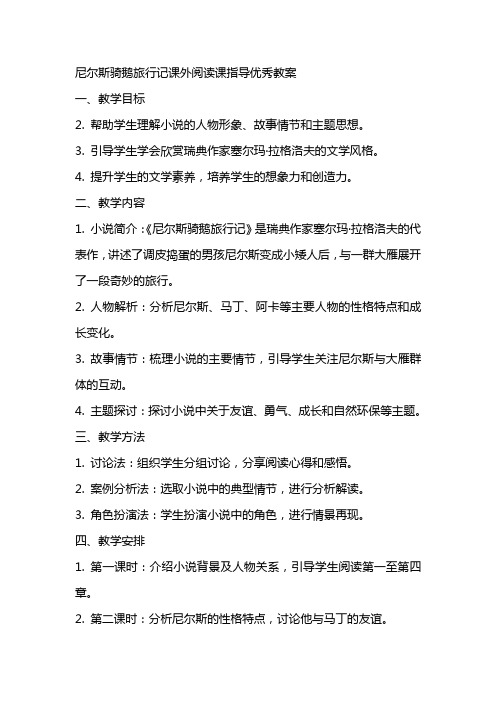 尼尔斯骑鹅旅行记课外阅读课指导优秀教案

一、教学目标

2. 帮助学生理解小说的人物形象、故事情节和主题思想。

3. 引导学生学会欣赏瑞典作家塞尔玛·拉格洛夫的文学风格。

4. 提升学生的文学素养，培养学生的想象力和创造力。

二、教学内容

1. 小说简介：《尼尔斯骑鹅旅行记》是瑞典作家塞尔玛·拉格洛夫的代表作，讲述了调皮捣蛋的男孩尼尔斯变成小矮人后，与一群大雁展开了一段奇妙的旅行。

2. 人物解析：分析尼尔斯、马丁、阿卡等主要人物的性格特点和成长变化。

3. 故事情节：梳理小说的主要情节，引导学生关注尼尔斯与大雁群体的互动。

4. 主题探讨：探讨小说中关于友谊、勇气、成长和自然环保等主题。

三、教学方法

1. 讨论法：组织学生分组讨论，分享阅读心得和感悟。

2. 案例分析法：选取小说中的典型情节，进行分析解读。

3. 角色扮演法：学生扮演小说中的角色，进行情景再现。

四、教学安排

1. 第一课时：介绍小说背景及人物关系，引导学生阅读第一至第四章。

2. 第二课时：分析尼尔斯的性格特点，讨论他与马丁的友谊。